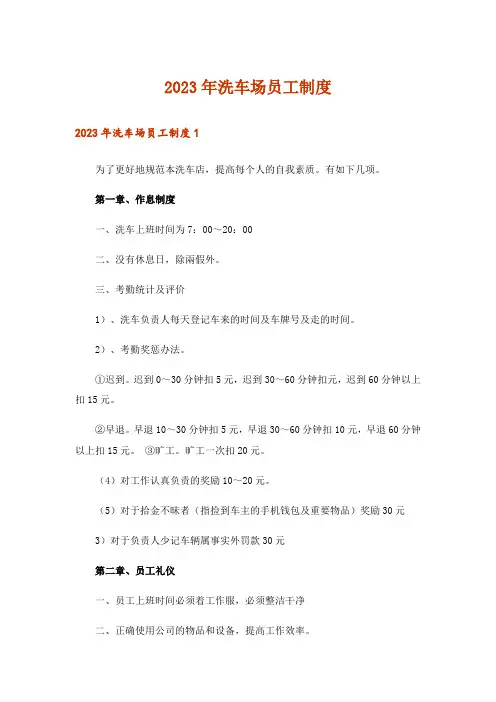 2023年洗车场员工制度

2023年洗车场员工制度1

为了更好地规范本洗车店，提高每个人的自我素质。有如下几项。

第一章、作息制度

一、洗车上班时间为7：00～20：00

二、没有休息日，除雨假外。

三、考勤统计及评价

1）、洗车负责人每天登记车来的时间及车牌号及走的时间。

2）、考勤奖惩办法。

①迟到。迟到0～30分钟扣5元，迟到30～60分钟扣元，迟到60分钟以上扣15元。

②早退。早退10～30分钟扣5元，早退30～60分钟扣10元，早退60分钟以上扣15元。 ③旷工。旷工一次扣20元。

（4）对工作认真负责的奖励10～20元。

（5）对于拾金不昧者（指捡到车主的手机钱包及重要物品）奖励30元

3）对于负责人少记车辆属事实外罚款30元

第二章、员工礼仪

一、员工上班时间必须着工作服，必须整洁干净

二、正确使用公司的物品和设备，提高工作效率。